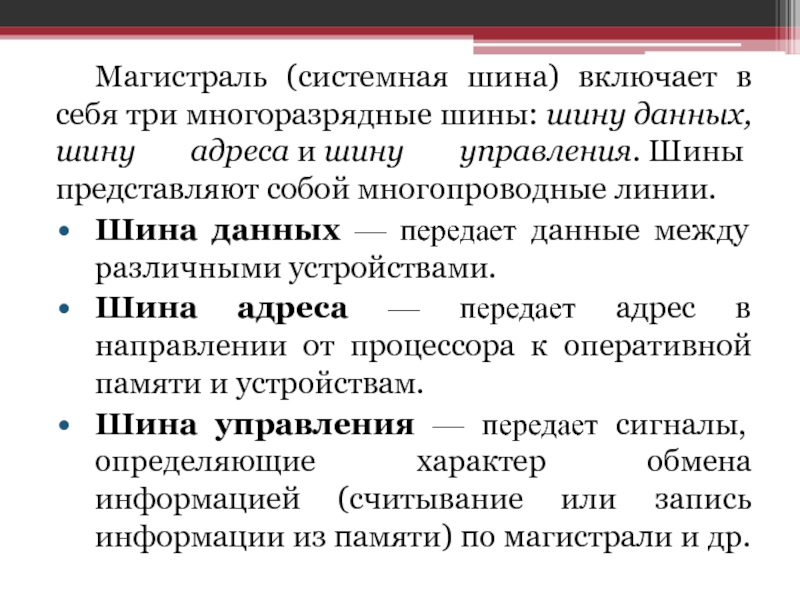 Магистраль (системная шина) включает в себя три многоразрядные шины: шину данных, шину адреса и шину управления. Шины представляют собой многопроводные линии.

• Шина данных — передает данные между различными устройствами.
• Шина адреса — передает адрес в направлении от процессора к оперативной памяти и устройствам.
• Шина управления — передает сигналы, определяющие характер обмена информацией (считывание или запись информации из памяти) по магистрали и др.